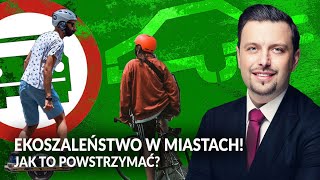 EKOSZALEŃSTWO W MIASTACH!
JAK TO POWSTRZYMAĆ?